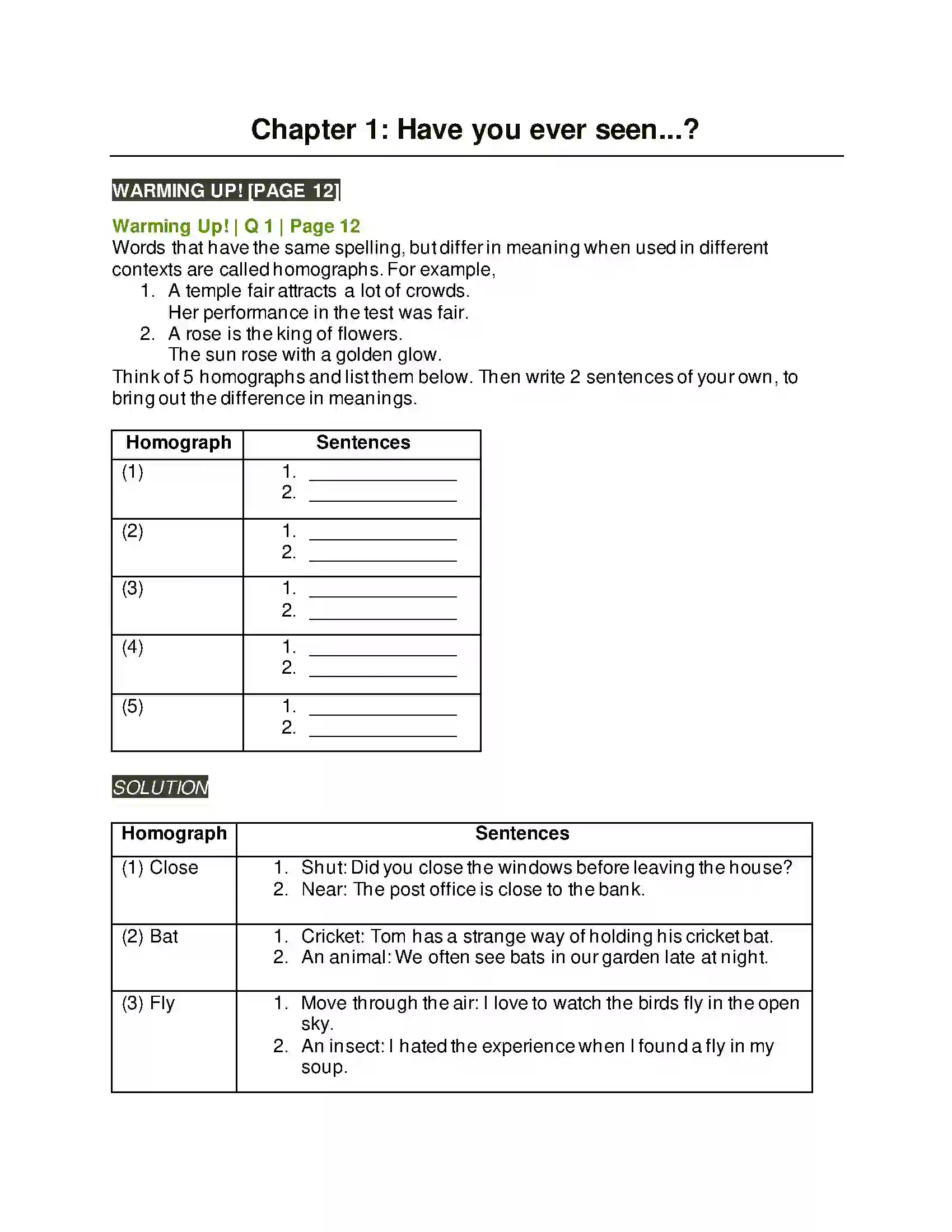 Chapter 1: Have you ever seen...?

WARMING UP! [PAGE 12]

Warming Up! | Q 1 | Page 12
Words that have the same spelling, but differ in meaning when used in different contexts are called homographs. For example,
1. A temple fair attracts a lot of crowds.
Her performance in the test was fair.
2. A rose is the king of flowers.
The sun rose with a golden glow.
Think of 5 homographs and list them below. Then write 2 sentences of your own, to bring out the difference in meanings.

| Homograph | Sentences |
|---|---|
| (1) | 1. ____ 2. ____ |
| (2) | 1. ____ 2. ____ |
| (3) | 1. ____ 2. ____ |
| (4) | 1. ____ 2. ____ |
| (5) | 1. ____ 2. ____ |

SOLUTION

| Homograph | Sentences |
|---|---|
| (1) Close | 1. Shut: Did you close the windows before leaving the house? 2. Near: The post office is close to the bank. |
| (2) Bat | 1. Cricket: Tom has a strange way of holding his cricket bat. 2. An animal: We often see bats in our garden late at night. |
| (3) Fly | 1. Move through the air: I love to watch the birds fly in the open sky. 2. An insect: I hated the experience when I found a fly in my soup. |